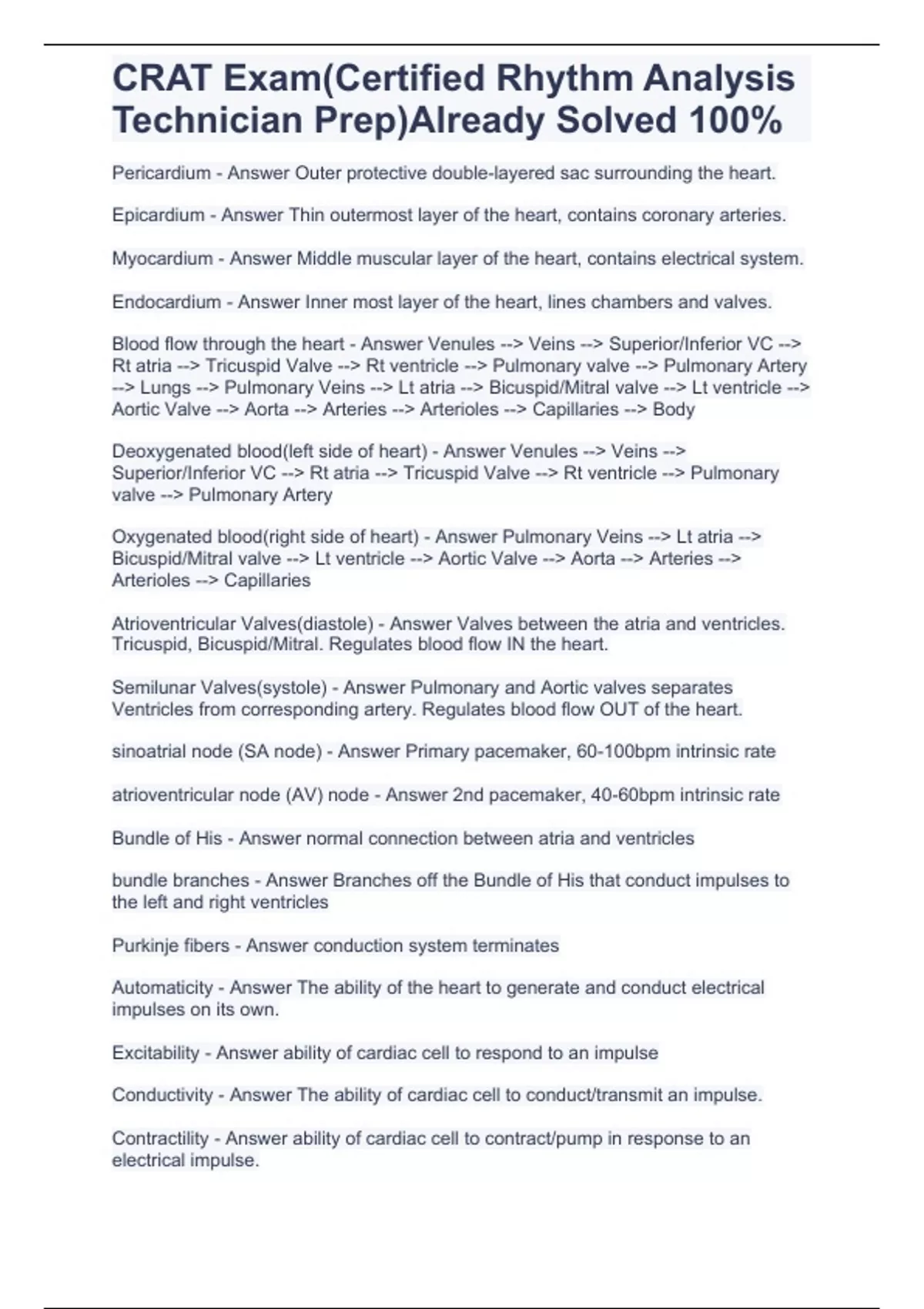 CRAT Exam(Certified Rhythm Analysis Technician Prep)Already Solved 100%

Pericardium - Answer Outer protective double-layered sac surrounding the heart.

Epicardium - Answer Thin outermost layer of the heart, contains coronary arteries.

Myocardium - Answer Middle muscular layer of the heart, contains electrical system.

Endocardium - Answer Inner most layer of the heart, lines chambers and valves.

Blood flow through the heart - Answer Venules --> Veins --> Superior/Inferior VC --> Rt atria --> Tricuspid Valve --> Rt ventricle --> Pulmonary valve --> Pulmonary Artery --> Lungs --> Pulmonary Veins --> Lt atria --> Bicuspid/Mitral valve --> Lt ventricle --> Aortic Valve --> Aorta --> Arteries --> Arterioles --> Capillaries --> Body

Deoxygenated blood(left side of heart) - Answer Venules --> Veins --> Superior/Inferior VC --> Rt atria --> Tricuspid Valve --> Rt ventricle --> Pulmonary valve --> Pulmonary Artery

Oxygenated blood(right side of heart) - Answer Pulmonary Veins --> Lt atria --> Bicuspid/Mitral valve --> Lt ventricle --> Aortic Valve --> Aorta --> Arteries --> Arterioles --> Capillaries

Atrioventricular Valves(diastole) - Answer Valves between the atria and ventricles. Tricuspid, Bicuspid/Mitral. Regulates blood flow IN the heart.

Semilunar Valves(systole) - Answer Pulmonary and Aortic valves separates Ventricles from corresponding artery. Regulates blood flow OUT of the heart.

sinoatrial node (SA node) - Answer Primary pacemaker, 60-100bpm intrinsic rate

atrioventricular node (AV) node - Answer 2nd pacemaker, 40-60bpm intrinsic rate

Bundle of His - Answer normal connection between atria and ventricles

bundle branches - Answer Branches off the Bundle of His that conduct impulses to the left and right ventricles

Purkinje fibers - Answer conduction system terminates

Automaticity - Answer The ability of the heart to generate and conduct electrical impulses on its own.

Excitability - Answer ability of cardiac cell to respond to an impulse

Conductivity - Answer The ability of cardiac cell to conduct/transmit an impulse.

Contractility - Answer ability of cardiac cell to contract/pump in response to an electrical impulse.